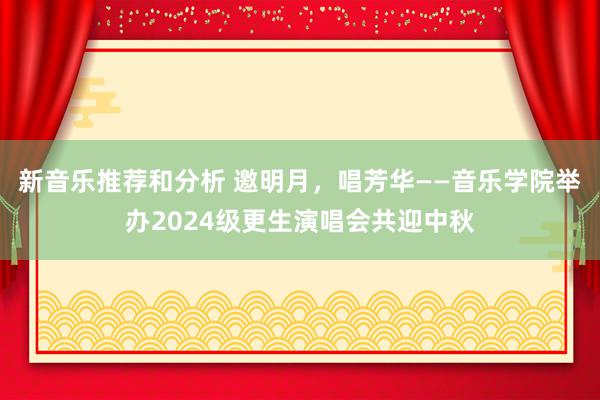 新音乐推荐和分析 邀明月，唱芳华——音乐学院举办2024级更生演唱会共迎中秋